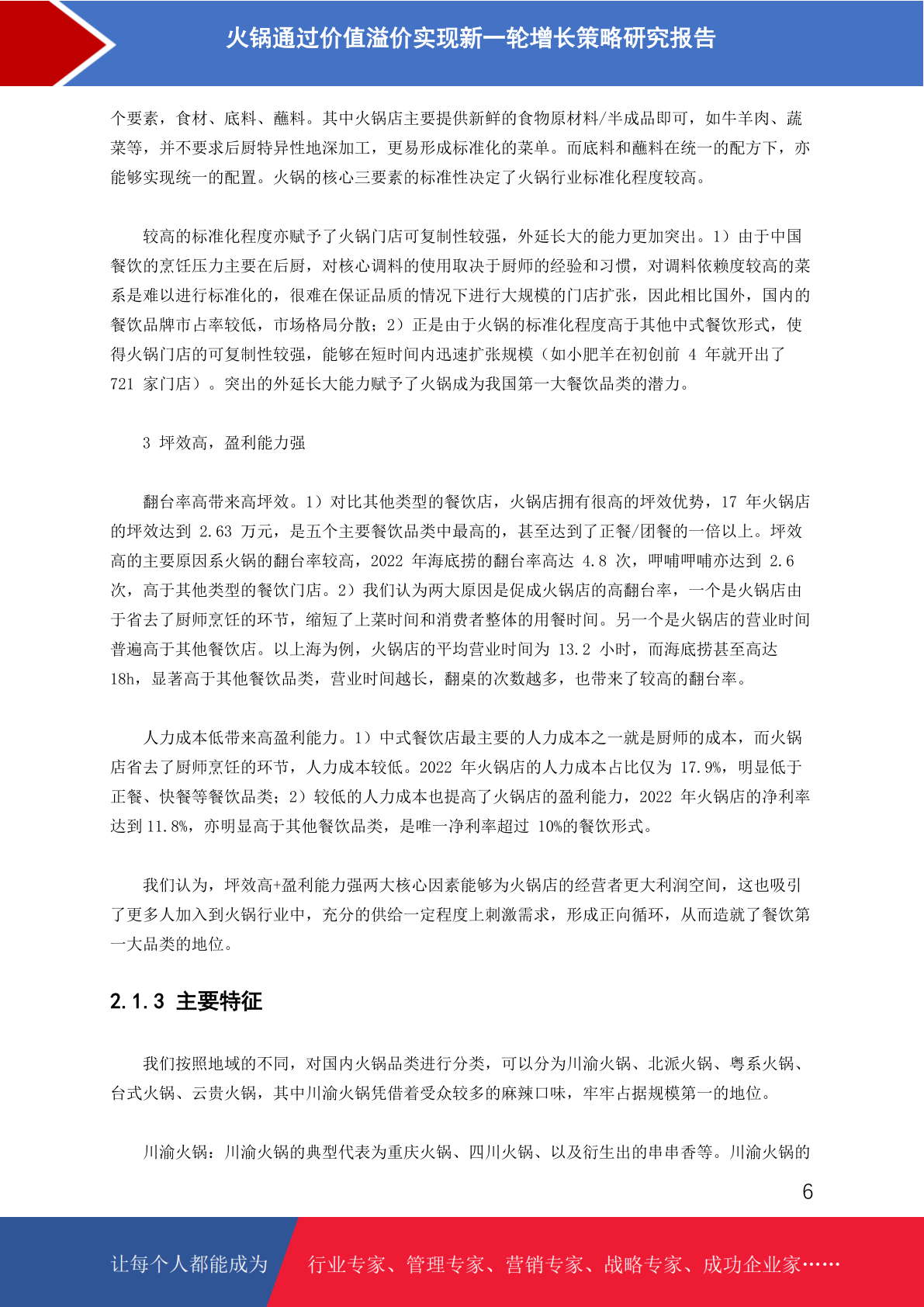 火锅通过价值溢价实现新一轮增长策略研究报告

个要素，食材、底料、蘸料。其中火锅店主要提供新鲜的食物原材料/半成品即可，如牛羊肉、蔬菜等，并不要求后厨特异性地深加工，更易形成标准化的菜单。而底料和蘸料在统一的配方下，亦能够实现统一的配置。火锅的核心三要素的标准性决定了火锅行业标准化程度较高。

较高的标准化程度亦赋予了火锅门店可复制性较强，外延长大的能力更加突出。1）由于中国餐饮的烹饪压力主要在后厨，对核心调料的使用取决于厨师的经验和习惯，对调料依赖度较高的菜系是难以进行标准化的，很难在保证品质的情况下进行大规模的门店扩张，因此相比国外，国内的餐饮品牌市占率较低，市场格局分散；2）正是由于火锅的标准化程度高于其他中式餐饮形式，使得火锅门店的可复制性较强，能够在短时间内迅速扩张规模（如小肥羊在初创前 4 年就开出了 721 家门店）。突出的外延长大能力赋予了火锅成为我国第一大餐饮品类的潜力。

3 坪效高，盈利能力强

翻台率高带来高坪效。1）对比其他类型的餐饮店，火锅店拥有很高的坪效优势，17 年火锅店的坪效达到 2.63 万元，是五个主要餐饮品类中最高的，甚至达到了正餐/团餐的一倍以上。坪效高的主要原因系火锅的翻台率较高，2022 年海底捞的翻台率高达 4.8 次，呷哺呷哺亦达到 2.6 次，高于其他类型的餐饮门店。2）我们认为两大原因是促成火锅店的高翻台率，一个是火锅店由于省去了厨师烹饪的环节，缩短了上菜时间和消费者整体的用餐时间。另一个是火锅店的营业时间普遍高于其他餐饮店。以上海为例，火锅店的平均营业时间为 13.2 小时，而海底捞甚至高达 18h，显著高于其他餐饮品类，营业时间越长，翻桌的次数越多，也带来了较高的翻台率。

人力成本低带来高盈利能力。1）中式餐饮店最主要的人力成本之一就是厨师的成本，而火锅店省去了厨师烹饪的环节，人力成本较低。2022 年火锅店的人力成本占比仅为 17.9%，明显低于正餐、快餐等餐饮品类；2）较低的人力成本也提高了火锅店的盈利能力，2022 年火锅店的净利率达到 11.8%，亦明显高于其他餐饮品类，是唯一净利率超过 10%的餐饮形式。

我们认为，坪效高+盈利能力强两大核心因素能够为火锅店的经营者更大利润空间，这也吸引了更多人加入到火锅行业中，充分的供给一定程度上刺激需求，形成正向循环，从而造就了餐饮第一大品类的地位。

2.1.3 主要特征

我们按照地域的不同，对国内火锅品类进行分类，可以分为川渝火锅、北派火锅、粤系火锅、台式火锅、云贵火锅，其中川渝火锅凭借着受众较多的麻辣口味，牢牢占据规模第一的地位。

川渝火锅：川渝火锅的典型代表为重庆火锅、四川火锅、以及衍生出的串串香等。川渝火锅的

6

让每个人都能成为 行业专家、管理专家、营销专家、战略专家、成功企业家……